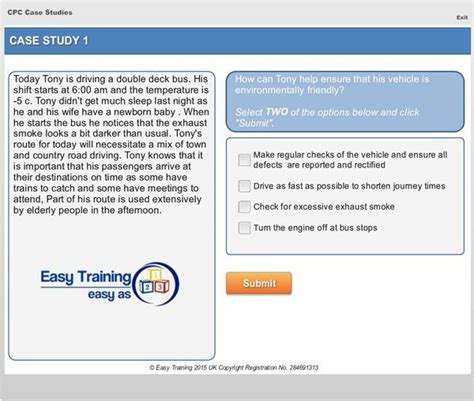 CPC Case Studies

Exit

CASE STUDY 1

Today Tony is driving a double deck bus. His shift starts at 6:00 am and the temperature is -5 c. Tony didn't get much sleep last night as he and his wife have a newborn baby . When he starts the bus he notices that the exhaust smoke looks a bit darker than usual. Tony's route for today will necessitate a mix of town and country road driving. Tony knows that it is important that his passengers arrive at their destinations on time as some have trains to catch and some have meetings to attend, Part of his route is used extensively by elderly people in the afternoon.

Easy Training
easy as
1 2 3

How can Tony help ensure that his vehicle is environmentally friendly?

Select TWO of the options below and click "Submit".

Make regular checks of the vehicle and ensure all defects are reported and rectified

Drive as fast as possible to shorten journey times

Check for excessive exhaust smoke

Turn the engine off at bus stops

Submit

© Easy Training 2015 UK Copyright Registration No. 284691313